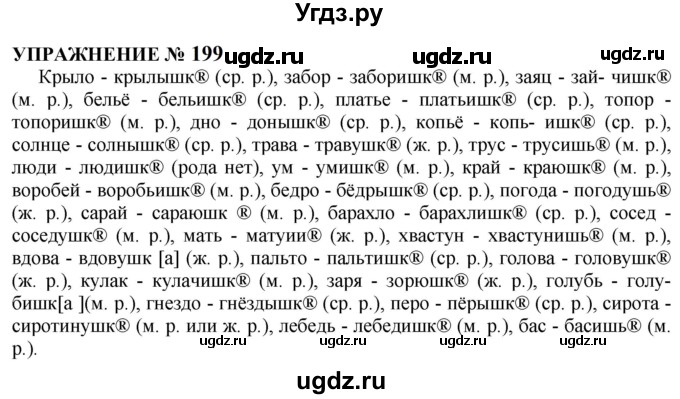 Угдз.ру

УПРАЖНЕНИЕ № 199 ugdz.ru ugdz.ru ugdz.ru

Крыло - крылышк® (ср. р.), забор - заборишк® (м. р.), заяц - зай- чишк® (м. р.), бельё - бельишк® (ср. р.), платье - платьишк® (ср. р.), топор - топоришк® (м. р.), дно - донышк® (ср. р.), копьё - копь- ишк® (ср. р.), солнце - солнышк® (ср. р.), трава - травушк® (ж. р.), трус - трусишь® (м. р.), люди - людишк® (рода нет), ум - умишк® (м. р.), край - краюшк® (м. р.), воробей - воробьишк® (м. р.), бедро - бёдрышк® (ср. р.), погода - погодушь® (ж. р.), сарай - сараюшк ® (м. р.), барахло - барахлишк® (ср. р.), сосед - соседушк® (м. р.), мать - матуии® (ж. р.), хвастун - хвастунишь® (м. р.), вдова - вдовушк [а] (ж. р.), пальто - пальтишк® (ср. р.), голова - головушк® (ж. р.), кулак - кулачишк® (м. р.), заря - зорюшк® (ж. р.), голубь - голубишк[а ](м. р.), гнездо - гнёздышк® (ср. р.), перо - пёрышк® (ср. р.), сирота - сиротинушк® (м. р. или ж. р.), лебедь - лебедишк® (м. р.), бас - басишь® (м. р.).

ugdz.ru ugdz.ru ugdz.ru ugdz.ru

ugdz.ru